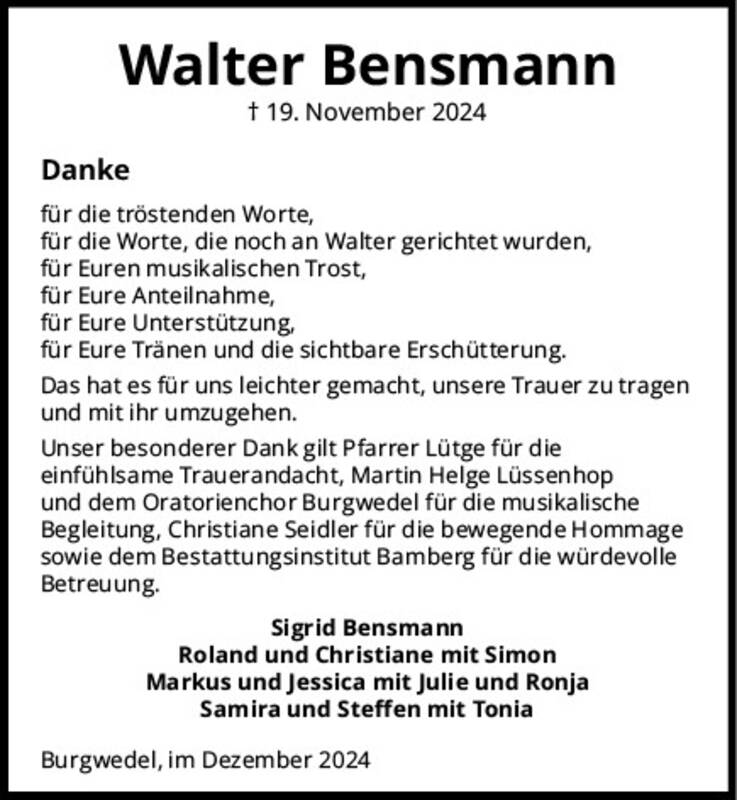 Walter Bensmann
† 19. November 2024

Danke

für die tröstenden Worte,
für die Worte, die noch an Walter gerichtet wurden,
für Euren musikalischen Trost,
für Eure Anteilnahme,
für Eure Unterstützung,
für Eure Tränen und die sichtbare Erschütterung.

Das hat es für uns leichter gemacht, unsere Trauer zu tragen und mit ihr umzugehen.

Unser besonderer Dank gilt Pfarrer Lütge für die einfühlsame Trauerandacht, Martin Helge Lüssenhop und dem Oratorienchor Burgwedel für die musikalische Begleitung, Christiane Seidler für die bewegende Hommage sowie dem Bestattungsinstitut Bamberg für die würdevolle Betreuung.

Sigrid Bensmann
Roland und Christiane mit Simon
Markus und Jessica mit Julie und Ronja
Samira und Steffen mit Tonia

Burgwedel, im Dezember 2024